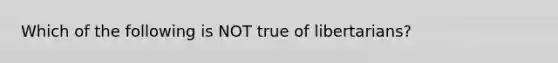 Which of the following is NOT true of libertarians?